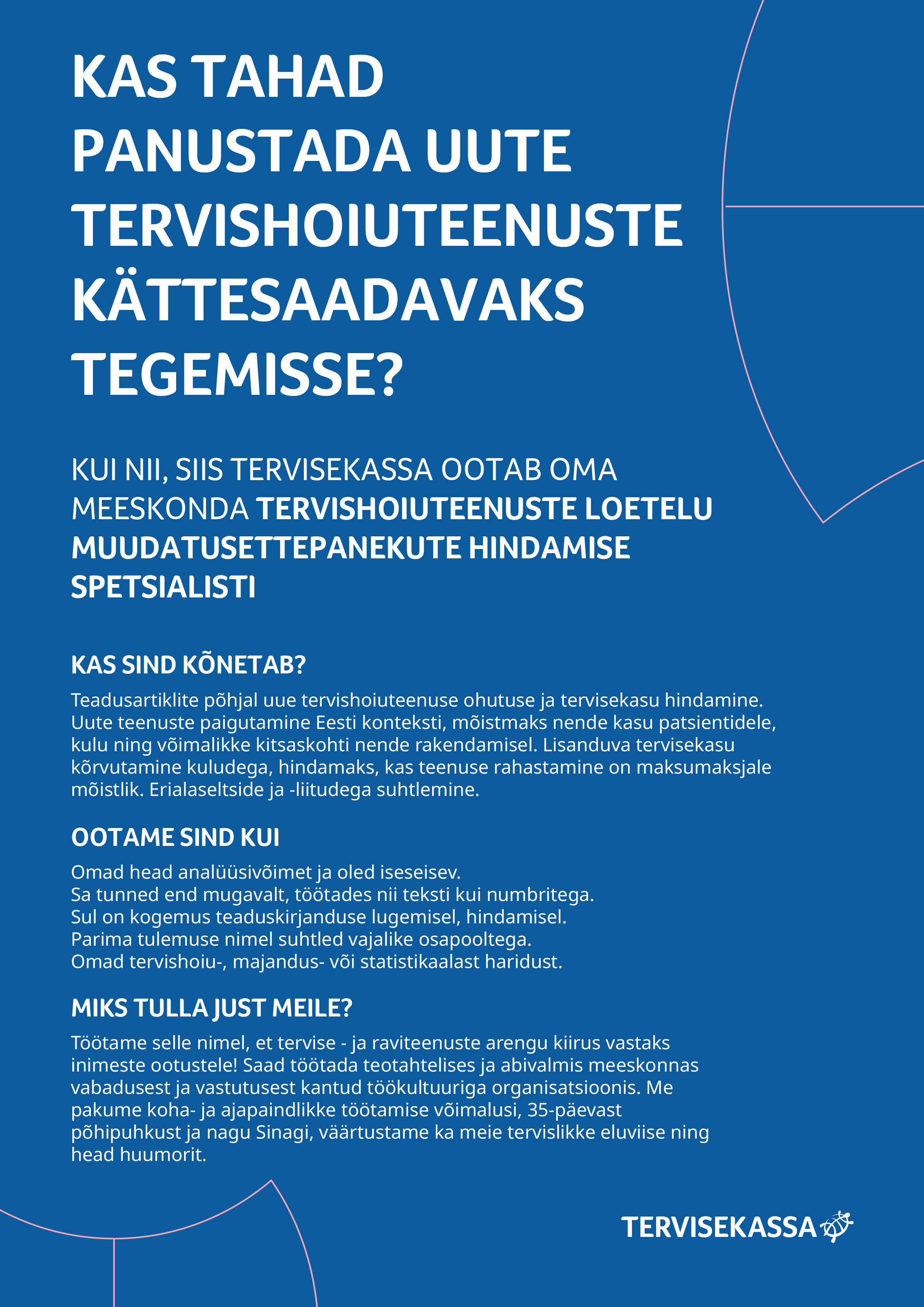 KAS TAHAD PANUSTADA UUTE TERVISHOIUTEENUSTE KÄTTESAADAVAKS TEGEMISSE?

KUI NII, SIIS TERVISEKASSA OOTAB OMA MEESKONDA TERVISHOIUTEENUSTE LOETELU MUUDATUSETTEPANEKUTE HINDAMISE SPETSIALISTI

KAS SIND KÕNETAB?

Teadusartiklite põhjal uue tervishoiuteenuse ohutuse ja tervisekasu hindamine. Uute teenuste paigutamine Eesti konteksti, mõistmaks nende kasu patsientidele, kulu ning võimalikke kitsaskohti nende rakendamisel. Lisanduva tervisekasu kõrvutamine kuludega, hindamaks, kas teenuse rahastamine on maksumaksjale mõistlik. Erialaseltside ja -liitudega suhtlemine.

OOTAME SIND KUI

Omad head analüüsivõimet ja oled iseseisev.
Sa tunned end mugavalt, töötades nii teksti kui numbritega.
Sul on kogemus teaduskirjanduse lugemisel, hindamisel.
Parima tulemuse nimel suhtled vajalike osapooltega.
Omad tervishoiu-, majandus- või statistikaalast haridust.

MIKS TULLA JUST MEILE?

Töötame selle nimel, et tervise - ja raviteenuste arengu kiirus vastaks inimeste ootustele! Saad töötada teotahtelises ja abivalmis meeskonnas vabadusest ja vastutusest kantud töökultuuriga organisatsioonis. Me pakume koha- ja ajapaindlikke töötamise võimalusi, 35-päevast põhipuhkust ja nagu Sinagi, väärtustame ka meie tervislikke eluviise ning head huumorit.

TERVISEKASSA